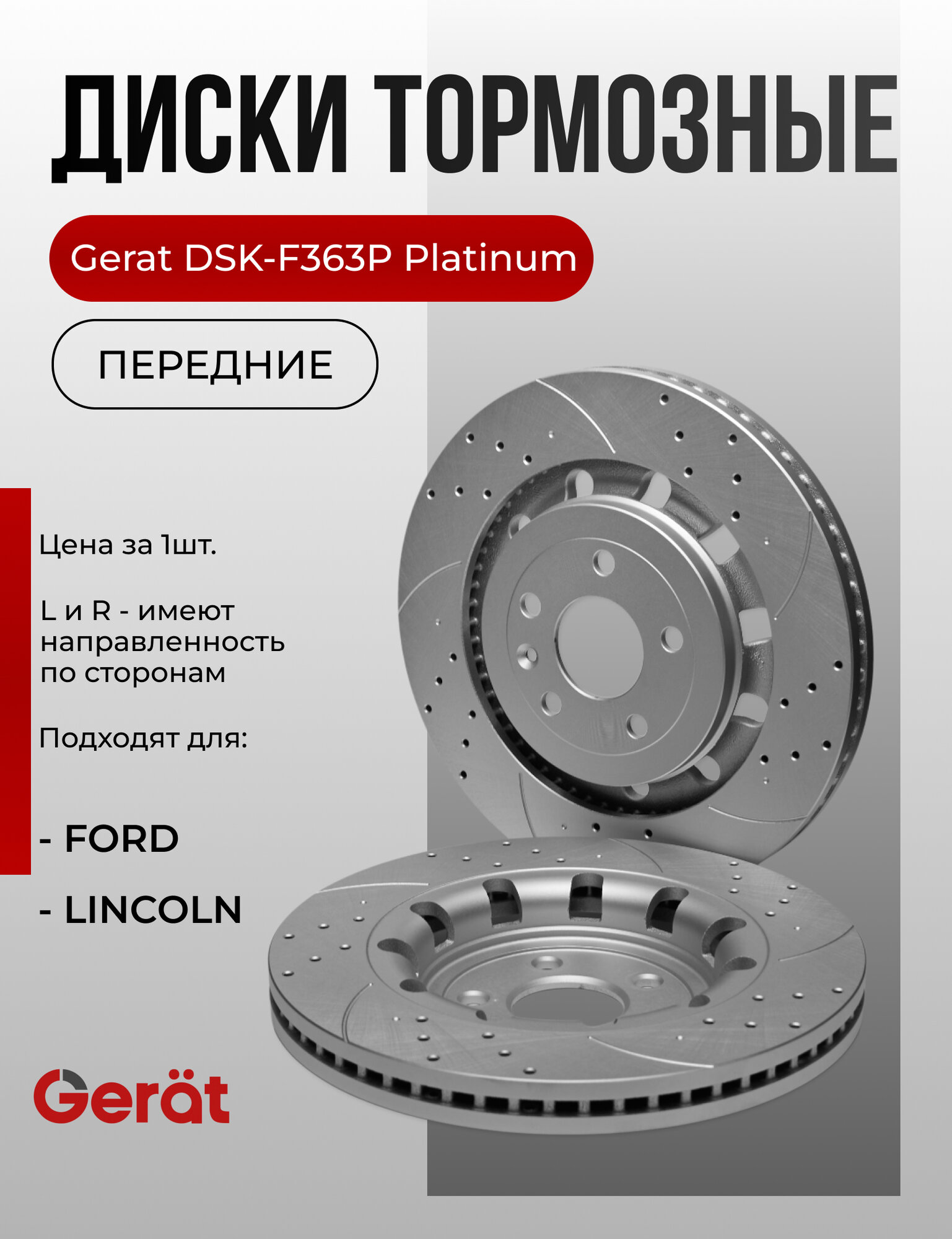 ДИСКИ ТОРМОЗНЫЕ

Gerat DSK-F363P Platinum

ПЕРЕДНИЕ

Цена за 1шт.

L и R - имеют направленность по сторонам

Подходят для:

- FORD

- LINCOLN

Gerät